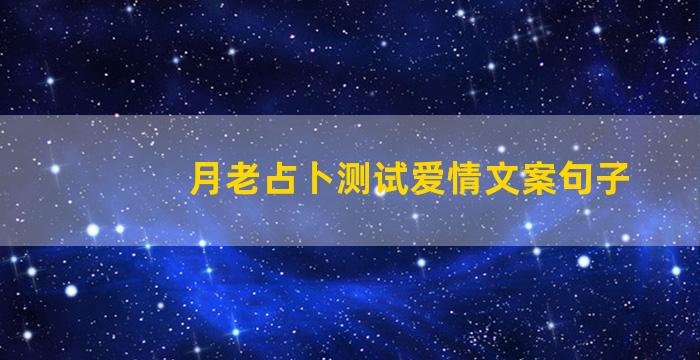 月老占卜测试爱情文案句子